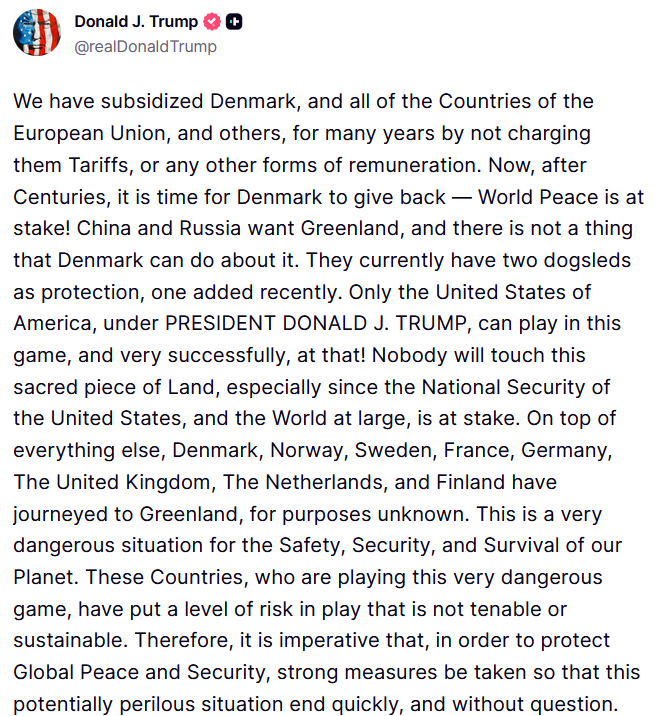 Donald J. Trump
@realDonaldTrump

We have subsidized Denmark, and all of the Countries of the European Union, and others, for many years by not charging them Tariffs, or any other forms of remuneration. Now, after Centuries, it is time for Denmark to give back — World Peace is at stake! China and Russia want Greenland, and there is not a thing that Denmark can do about it. They currently have two dogsleds as protection, one added recently. Only the United States of America, under PRESIDENT DONALD J. TRUMP, can play in this game, and very successfully, at that! Nobody will touch this sacred piece of Land, especially since the National Security of the United States, and the World at large, is at stake. On top of everything else, Denmark, Norway, Sweden, France, Germany, The United Kingdom, The Netherlands, and Finland have journeyed to Greenland, for purposes unknown. This is a very dangerous situation for the Safety, Security, and Survival of our Planet. These Countries, who are playing this very dangerous game, have put a level of risk in play that is not tenable or sustainable. Therefore, it is imperative that, in order to protect Global Peace and Security, strong measures be taken so that this potentially perilous situation end quickly, and without question.